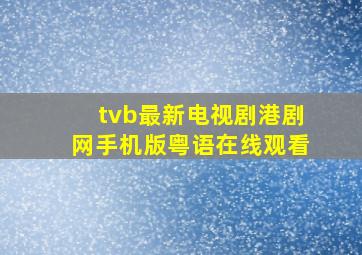 tvb最新电视剧港剧网手机版粤语在线观看